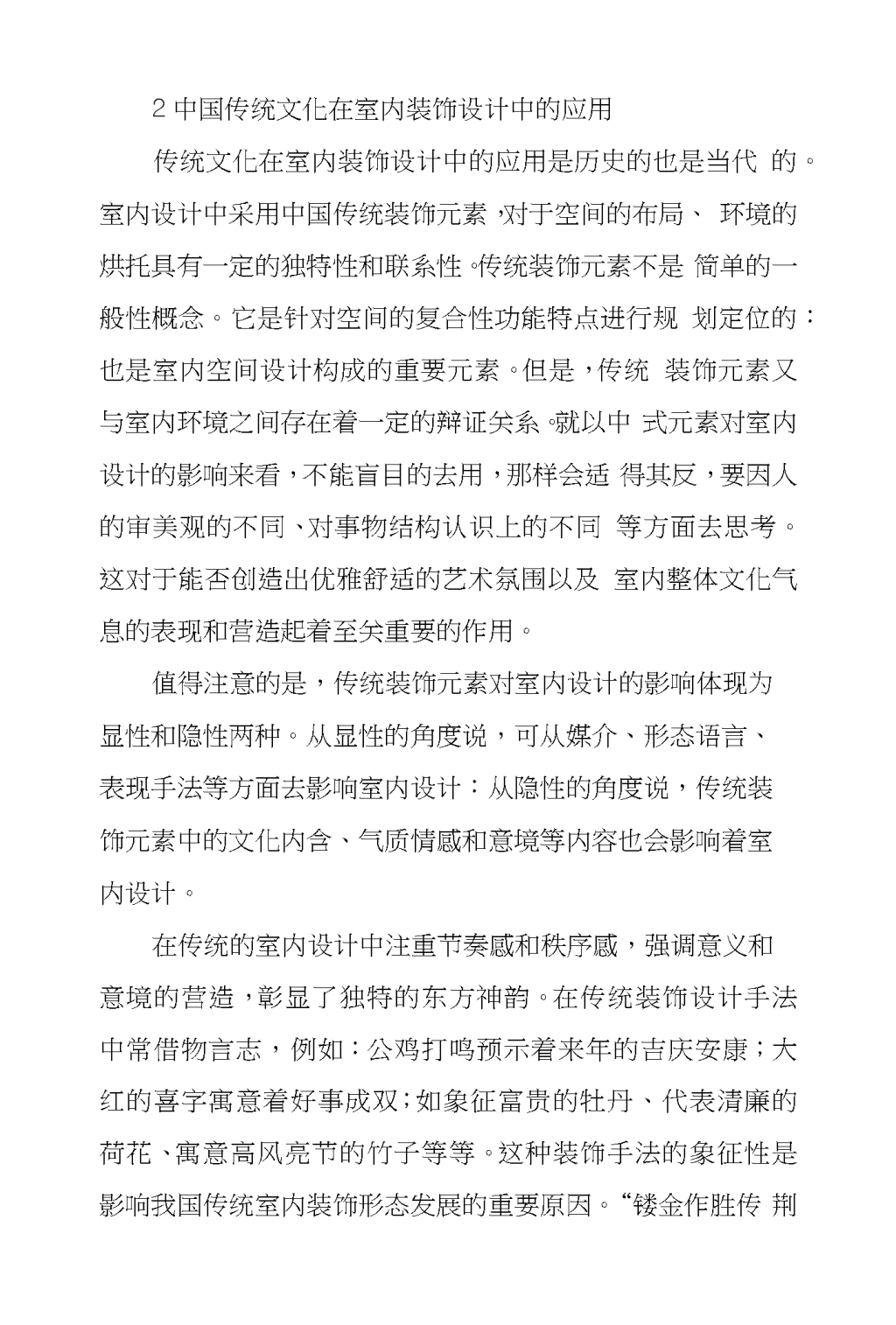 2 中国传统文化在室内装饰设计中的应用

传统文化在室内装饰设计中的应用是历史的也是当代 的。室内设计中采用中国传统装饰元素，对于空间的布局、 环境的烘托具有一定的独特性和联系性。传统装饰元素不是 简单的一般性概念。它是针对空间的复合性功能特点进行规 划定位的：也是室内空间设计构成的重要元素。但是，传统 装饰元素又与室内环境之间存在着一定的辩证关系。就以中 式元素对室内设计的影响来看，不能盲目的去用，那样会适 得其反，要因人的审美观的不同、对事物结构认识上的不同 等方面去思考。这对于能否创造出优雅舒适的艺术氛围以及 室内整体文化气息的表现和营造起着至关重要的作用。

值得注意的是，传统装饰元素对室内设计的影响体现为显性和隐性两种。从显性的角度说，可从媒介、形态语言、表现手法等方面去影响室内设计：从隐性的角度说，传统装饰元素中的文化内含、气质情感和意境等内容也会影响着室内设计。

在传统的室内设计中注重节奏感和秩序感，强调意义和意境的营造，彰显了独特的东方神韵。在传统装饰设计手法中常借物言志，例如：公鸡打鸣预示着来年的吉庆安康；大红的喜字寓意着好事成双；如象征富贵的牡丹、代表清廉的荷花、寓意高风亮节的竹子等等。这种装饰手法的象征性是影响我国传统室内装饰形态发展的重要原因。“镂金作胜传 荆